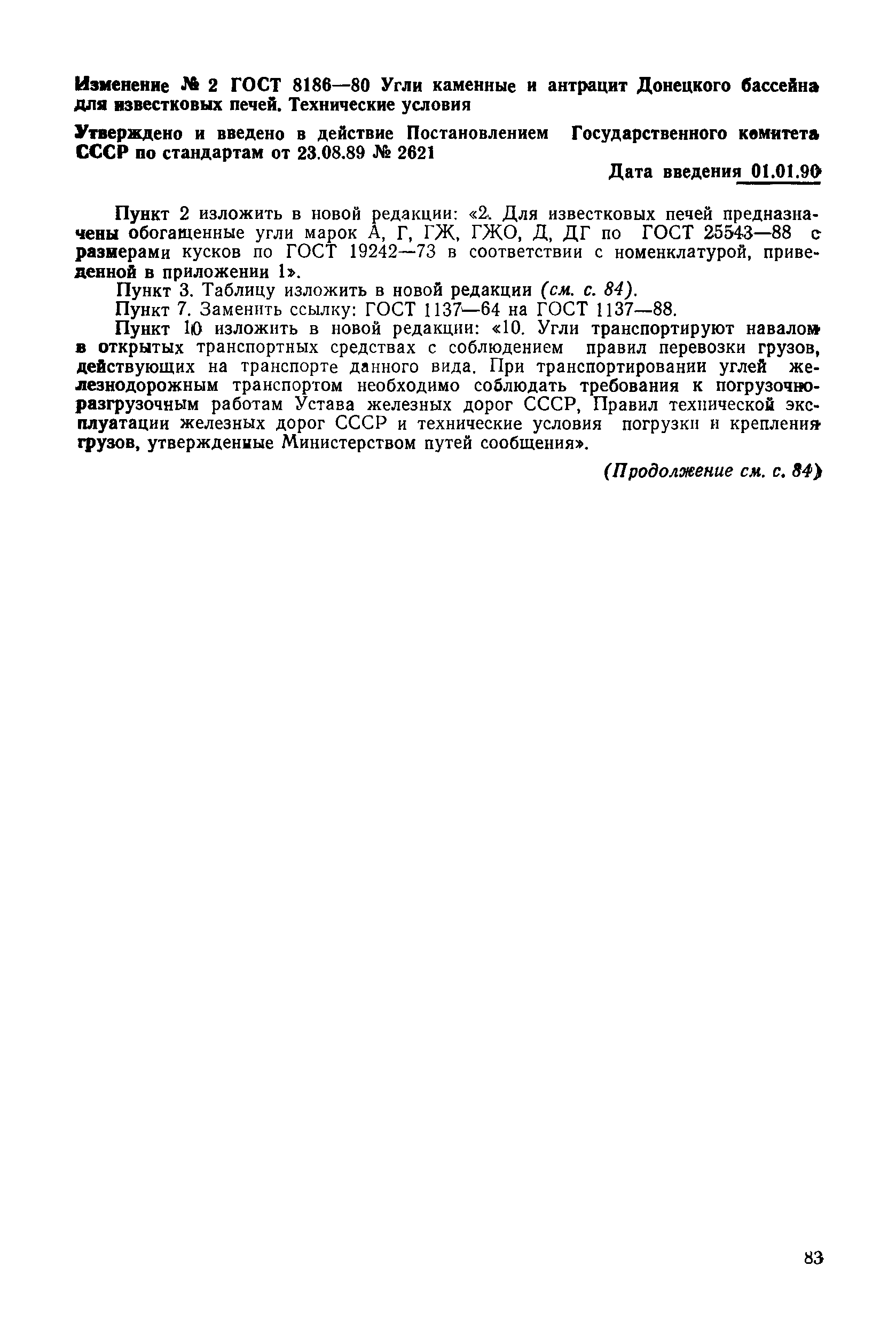 Изменение № 2 ГОСТ 8186—80 Угли каменные и антрацит Донецкого бассейна для известковых печей. Технические условия

Утверждено и введено в действие Постановлением Государственного комитета СССР по стандартам от 23.08.89 № 2621

Дата введения 01.01.90

Пункт 2 изложить в новой редакции: «2. Для известковых печей предназначены обогащенные угли марок А, Г, ГЖ, ГЖО, Д, ДГ по ГОСТ 25543—88 с размерами кусков по ГОСТ 19242—73 в соответствии с номенклатурой, приведенной в приложении 1».

Пункт 3. Таблицу изложить в новой редакции (см. с. 84).

Пункт 7. Заменить ссылку: ГОСТ 1137—64 на ГОСТ 1137—88.

Пункт 10 изложить в новой редакции: «10. Угли транспортируют навалом в открытых транспортных средствах с соблюдением правил перевозки грузов, действующих на транспорте данного вида. При транспортировании углей железнодорожным транспортом необходимо соблюдать требования к погрузочно-разгрузочным работам Устава железных дорог СССР, Правил технической эксплуатации железных дорог СССР и технические условия погрузки и крепления грузов, утвержденные Министерством путей сообщения».

(Продолжение см. с. 84)

83